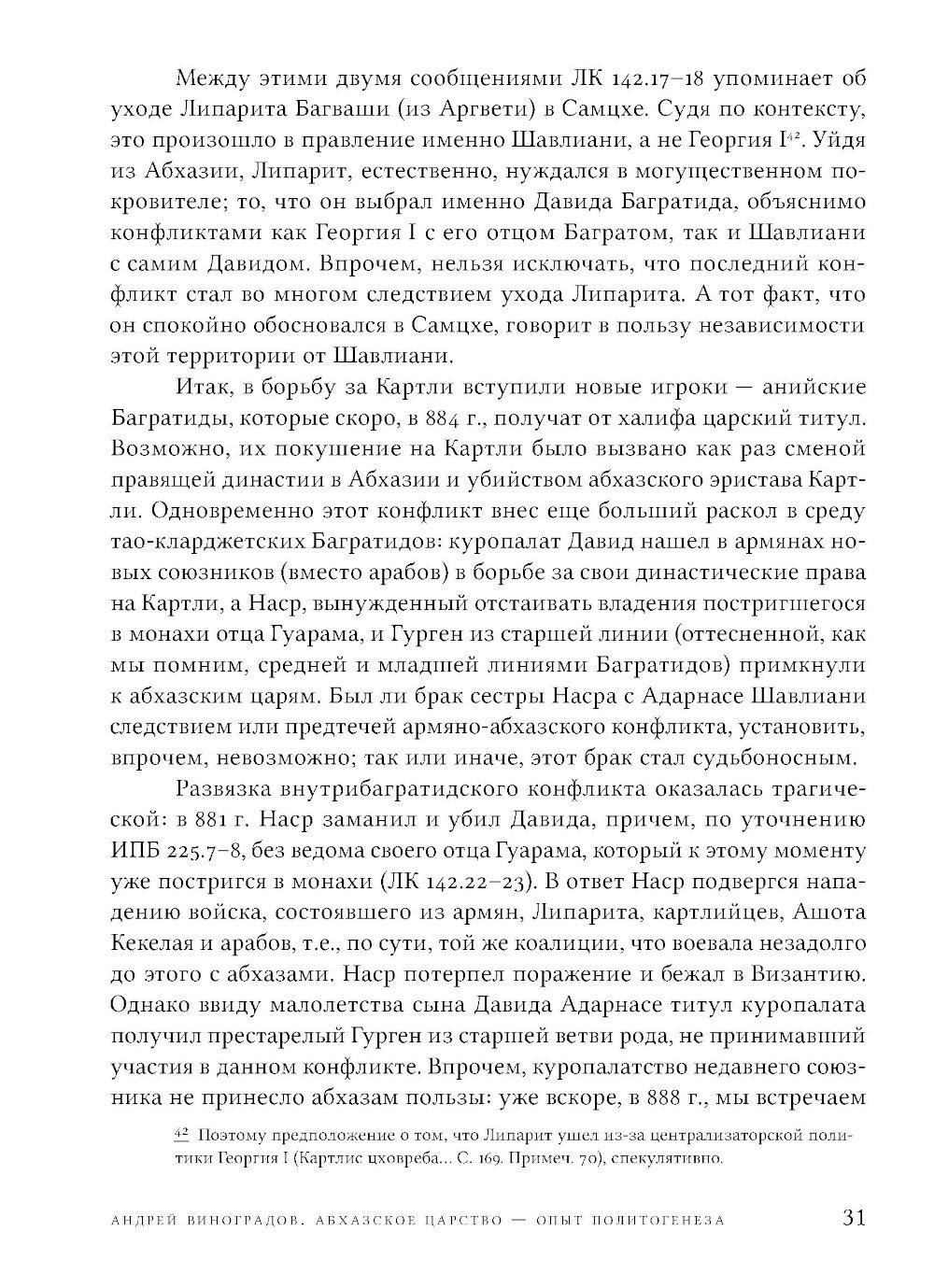 Между этими двумя сообщениями ЛК 142.17–18 упоминает об уходе Липарита Багваши (из Аргвети) в Самцхе. Судя по контексту, это произошло в правление именно Шавлиани, а не Георгия I$^{42}$. Уйдя из Абхазии, Липарит, естественно, нуждался в могущественном покровителе; то, что он выбрал именно Давида Багратида, объяснимо конфликтами как Георгия I с его отцом Багратом, так и Шавлиани с самим Давидом. Впрочем, нельзя исключать, что последний конфликт стал во многом следствием ухода Липарита. А тот факт, что он спокойно обосновался в Самцхе, говорит в пользу независимости этой территории от Шавлиани.

Итак, в борьбу за Картли вступили новые игроки — анийские Багратиды, которые скоро, в 884 г., получат от халифа царский титул. Возможно, их покушение на Картли было вызвано как раз сменой правящей династии в Абхазии и убийством абхазского эристава Картли. Одновременно этот конфликт внес еще больший раскол в среду тао-кларджетских Багратидов: куропалат Давид нашел в армянах новых союзников (вместо арабов) в борьбе за свои династические права на Картли, а Наср, вынужденный отстаивать владения постригшегося в монахи отца Гуарама, и Гурген из старшей линии (оттесненной, как мы помним, средней и младшей линиями Багратидов) примкнули к абхазским царям. Был ли брак сестры Насра с Адарнасе Шавлиани следствием или предтечей армяно-абхазского конфликта, установить, впрочем, невозможно; так или иначе, этот брак стал судьбоносным.

Развязка внутрибагратидского конфликта оказалась трагической: в 881 г. Наср заманил и убил Давида, причем, по уточнению ИПБ 225.7–8, без ведома своего отца Гуарама, который к этому моменту уже постригся в монахи (ЛК 142.22–23). В ответ Наср подвергся нападению войска, состоявшего из армян, Липарита, картлийцев, Ашота Кекелая и арабов, т.е., по сути, той же коалиции, что воевала незадолго до этого с абхазами. Наср потерпел поражение и бежал в Византию. Однако ввиду малолетства сына Давида Адарнасе титул куропалата получил престарелый Гурген из старшей ветви рода, не принимавший участия в данном конфликте. Впрочем, куропалатство недавнего союзника не принесло абхазам пользы: уже вскоре, в 888 г., мы встречаем

42 Поэтому предположение о том, что Липарит ушел из-за централизаторской политики Георгия I (Картлис цховреба... С. 169. Примеч. 70), спекулятивно.

АНДРЕЙ ВИНОГРАДОВ. АБХАЗСКОЕ ЦАРСТВО — ОПЫТ ПОЛИТОГЕНЕЗА 31